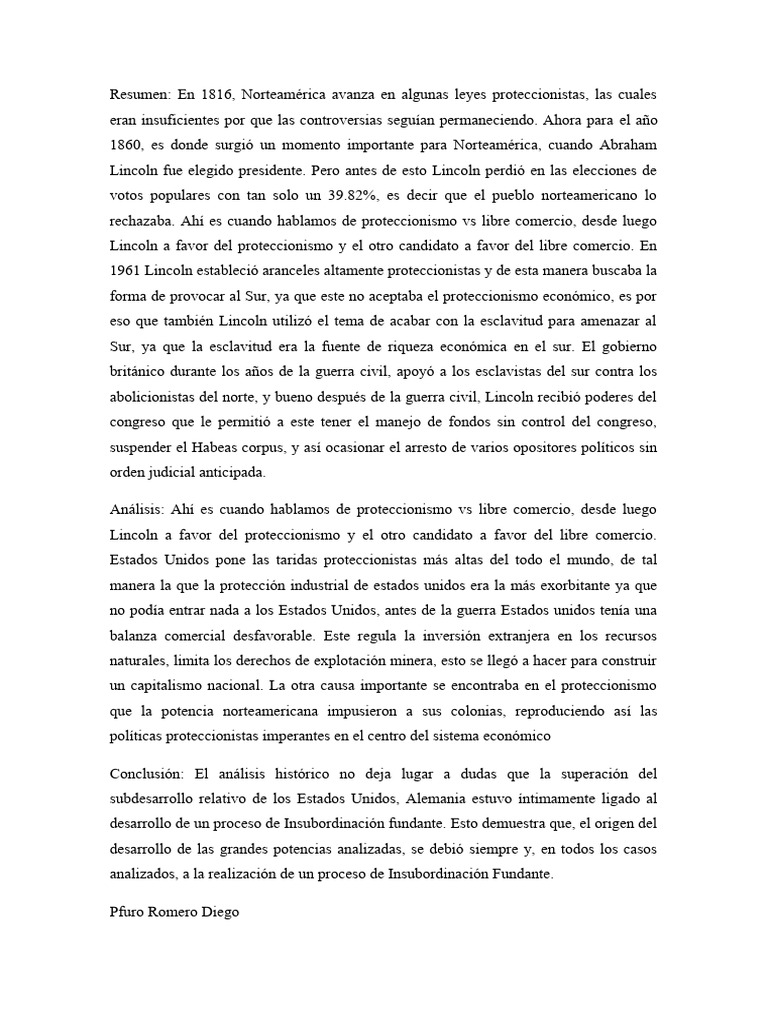 Resumen: En 1816, Norteamérica avanza en algunas leyes proteccionistas, las cuales eran insuficientes por que las controversias seguían permaneciendo. Ahora para el año 1860, es donde surgió un momento importante para Norteamérica, cuando Abraham Lincoln fue elegido presidente. Pero antes de esto Lincoln perdió en las elecciones de votos populares con tan solo un 39.82%, es decir que el pueblo norteamericano lo rechazaba. Ahí es cuando hablamos de proteccionismo vs libre comercio, desde luego Lincoln a favor del proteccionismo y el otro candidato a favor del libre comercio. En 1961 Lincoln estableció aranceles altamente proteccionistas y de esta manera buscaba la forma de provocar al Sur, ya que este no aceptaba el proteccionismo económico, es por eso que también Lincoln utilizó el tema de acabar con la esclavitud para amenazar al Sur, ya que la esclavitud era la fuente de riqueza económica en el sur. El gobierno británico durante los años de la guerra civil, apoyó a los esclavistas del sur contra los abolicionistas del norte, y bueno después de la guerra civil, Lincoln recibió poderes del congreso que le permitió a este tener el manejo de fondos sin control del congreso, suspender el Habeas corpus, y así ocasionar el arresto de varios opositores políticos sin orden judicial anticipada.

Análisis: Ahí es cuando hablamos de proteccionismo vs libre comercio, desde luego Lincoln a favor del proteccionismo y el otro candidato a favor del libre comercio. Estados Unidos pone las taridas proteccionistas más altas del todo el mundo, de tal manera la que la protección industrial de estados unidos era la más exorbitante ya que no podía entrar nada a los Estados Unidos, antes de la guerra Estados unidos tenía una balanza comercial desfavorable. Este regula la inversión extranjera en los recursos naturales, limita los derechos de explotación minera, esto se llegó a hacer para construir un capitalismo nacional. La otra causa importante se encontraba en el proteccionismo que la potencia norteamericana impusieron a sus colonias, reproduciendo así las políticas proteccionistas imperantes en el centro del sistema económico

Conclusión: El análisis histórico no deja lugar a dudas que la superación del subdesarrollo relativo de los Estados Unidos, Alemania estuvo íntimamente ligado al desarrollo de un proceso de Insubordinación fundante. Esto demuestra que, el origen del desarrollo de las grandes potencias analizadas, se debió siempre y, en todos los casos analizados, a la realización de un proceso de Insubordinación Fundante.

Pfuro Romero Diego